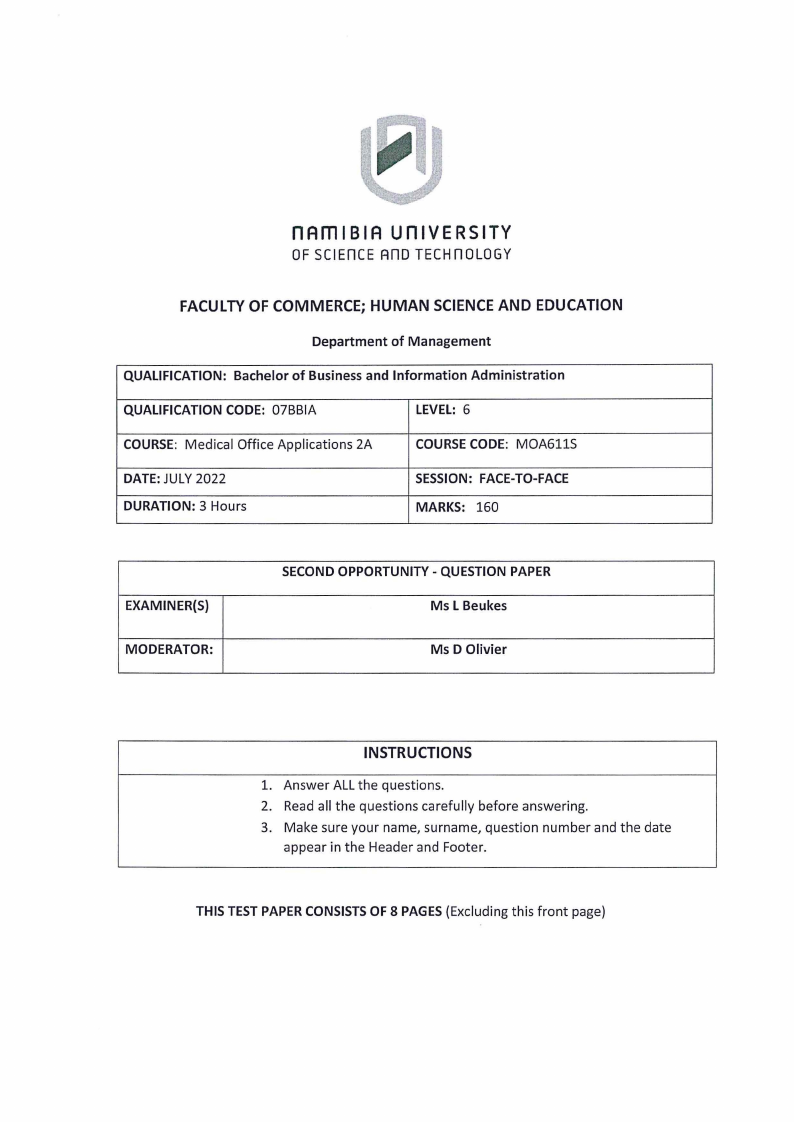 NAMIBIA UNIVERSITY
OF SCIENCE AND TECHNOLOGY

FACULTY OF COMMERCE; HUMAN SCIENCE AND EDUCATION

Department of Management

| QUALIFICATION: Bachelor of Business and Information Administration | |
|---|---|
| QUALIFICATION CODE: 07BBIA | LEVEL: 6 |
| COURSE: Medical Office Applications 2A | COURSE CODE: MOA611S |
| DATE: JULY 2022 | SESSION: FACE-TO-FACE |
| DURATION: 3 Hours | MARKS: 160 |

| SECOND OPPORTUNITY - QUESTION PAPER | |
|---|---|
| EXAMINER(S) | Ms L Beukes |
| MODERATOR: | Ms D Olivier |

INSTRUCTIONS

1. Answer ALL the questions.
2. Read all the questions carefully before answering.
3. Make sure your name, surname, question number and the date appear in the Header and Footer.

THIS TEST PAPER CONSISTS OF 8 PAGES (Excluding this front page)